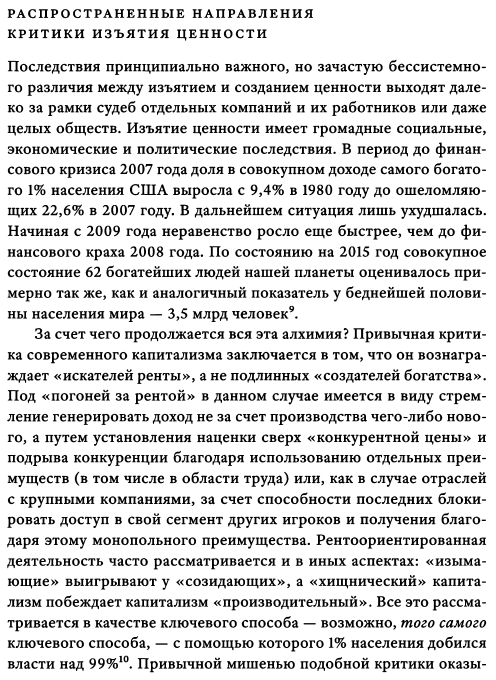 РАСПРОСТРАНЕННЫЕ НАПРАВЛЕНИЯ КРИТИКИ ИЗЪЯТИЯ ЦЕННОСТИ

Последствия принципиально важного, но зачастую бессистемного различия между изъятием и созданием ценности выходят далеко за рамки судеб отдельных компаний и их работников или даже целых обществ. Изъятие ценности имеет громадные социальные, экономические и политические последствия. В период до финансового кризиса 2007 года доля в совокупном доходе самого богатого 1% населения США выросла с 9,4% в 1980 году до ошеломляющих 22,6% в 2007 году. В дальнейшем ситуация лишь ухудшалась. Начиная с 2009 года неравенство росло еще быстрее, чем до финансового краха 2008 года. По состоянию на 2015 год совокупное состояние 62 богатейших людей нашей планеты оценивалось примерно так же, как и аналогичный показатель у беднейшей половины населения мира — 3,5 млрд человек$^{9}$.

За счет чего продолжается вся эта алхимия? Привычная критика современного капитализма заключается в том, что он вознаграждает «искателей ренты», а не подлинных «создателей богатства». Под «погоней за рентой» в данном случае имеется в виду стремление генерировать доход не за счет производства чего-либо нового, а путем установления наценки сверх «конкурентной цены» и подрыва конкуренции благодаря использованию отдельных преимуществ (в том числе в области труда) или, как в случае отраслей с крупными компаниями, за счет способности последних блокировать доступ в свой сегмент других игроков и получения благодаря этому монопольного преимущества. Рентоориентированная деятельность часто рассматривается и в иных аспектах: «изымающие» выигрывают у «созидающих», а «хищнический» капитализм побеждает капитализм «производительный». Все это рассматривается в качестве ключевого способа — возможно, того самого ключевого способа, — с помощью которого 1% населения добился власти над 99%$^{10}$. Привычной мишенью подобной критики оказы-